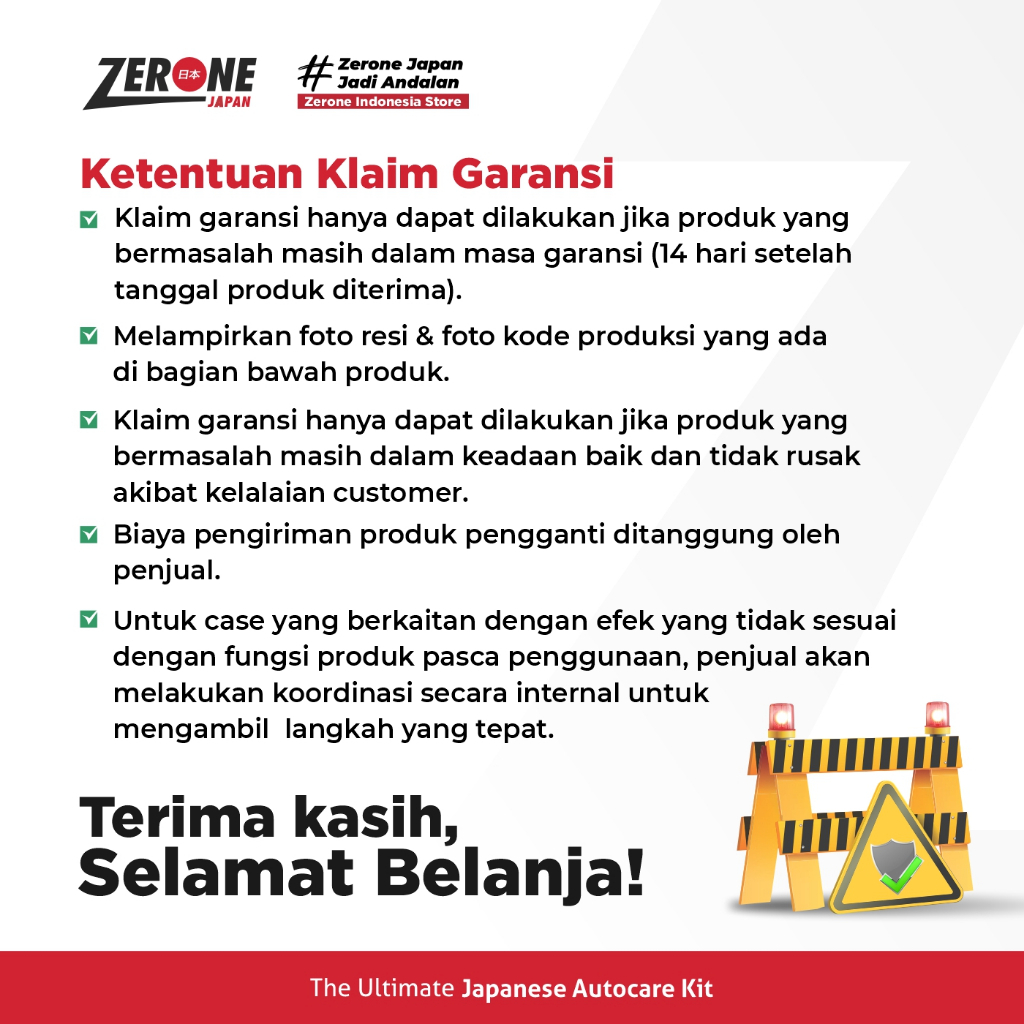 ZERONE 日本 JAPAN

# Zerone Japan Jadi Andalan
Zerone Indonesia Store

Ketentuan Klaim Garansi

☑ Klaim garansi hanya dapat dilakukan jika produk yang bermasalah masih dalam masa garansi (14 hari setelah tanggal produk diterima).

☑ Melampirkan foto resi & foto kode produksi yang ada di bagian bawah produk.

☑ Klaim garansi hanya dapat dilakukan jika produk yang bermasalah masih dalam keadaan baik dan tidak rusak akibat kelalaian customer.

☑ Biaya pengiriman produk pengganti ditanggung oleh penjual.

☑ Untuk case yang berkaitan dengan efek yang tidak sesuai dengan fungsi produk pasca penggunaan, penjual akan melakukan koordinasi secara internal untuk mengambil langkah yang tepat.

Terima kasih,
Selamat Belanja!

The Ultimate Japanese Autocare Kit